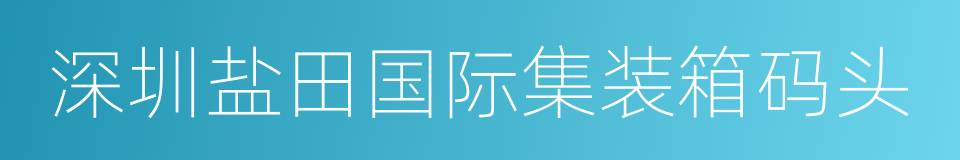 深圳盐田国际集装箱码头